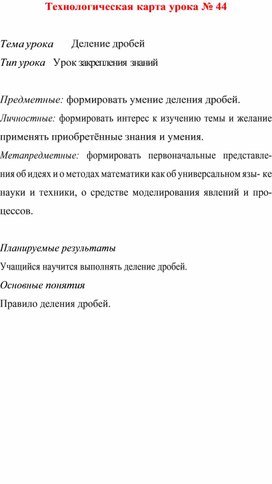 Технологическая карта урока № 44

Тема урока Деление дробей
Тип урока Урок закрепления знаний

Предметные: формировать умение деления дробей.
Личностные: формировать интерес к изучению темы и желание применять приобретённые знания и умения.
Метапредметные: формировать первоначальные представления об идеях и о методах математики как об универсальном язы- ке науки и техники, о средстве моделирования явлений и процессов.

Планируемые результаты
Учащийся научится выполнять деление дробей.
Основные понятия
Правило деления дробей.